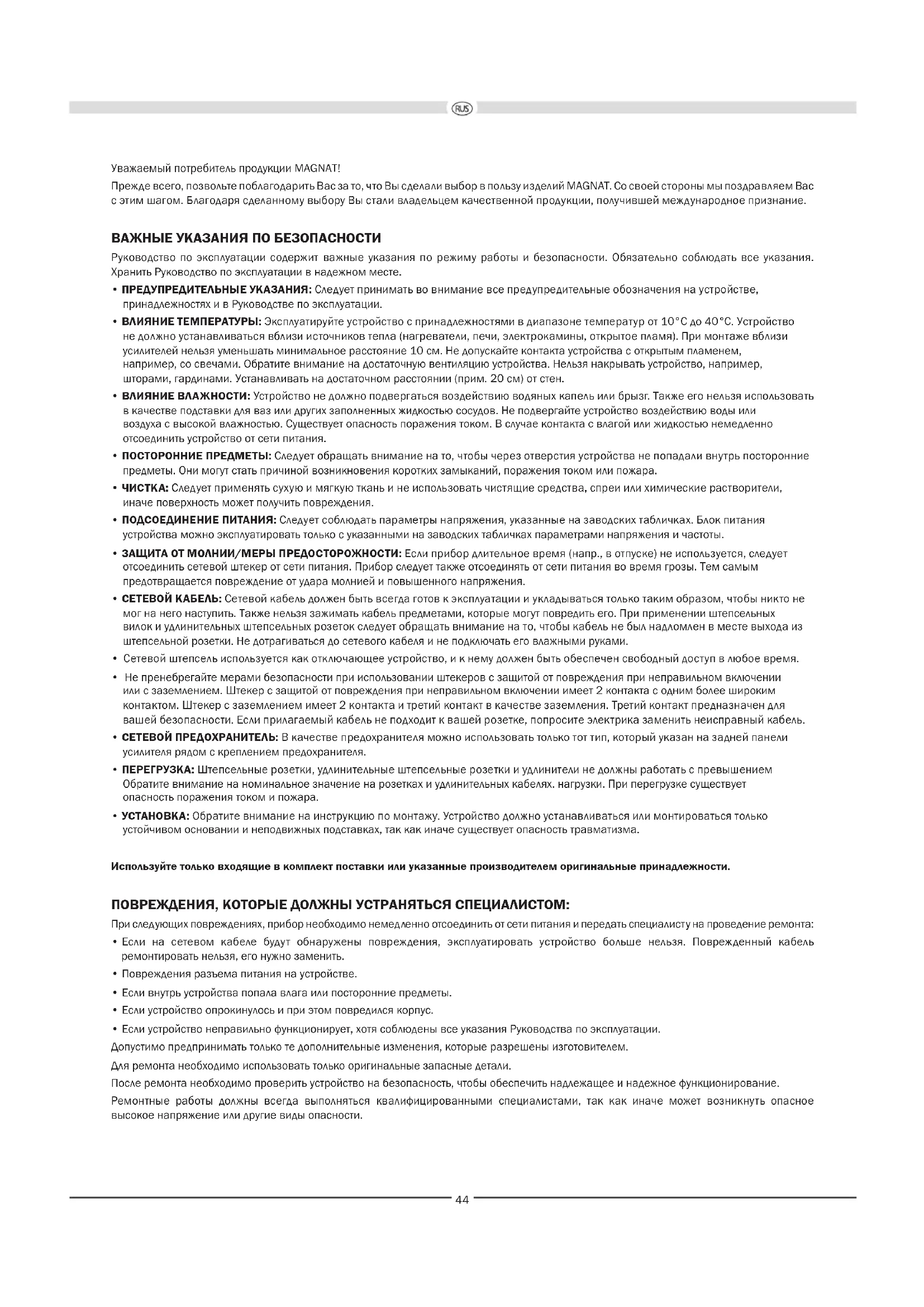 RUS

Уважаемый потребитель продукции MAGNAT!

Прежде всего, позвольте поблагодарить Вас за то, что Вы сделали выбор в пользу изделий MAGNAT. Со своей стороны мы поздравляем Вас с этим шагом. Благодаря сделанному выбору Вы стали владельцем качественной продукции, получившей международное признание.

ВАЖНЫЕ УКАЗАНИЯ ПО БЕЗОПАСНОСТИ

Руководство по эксплуатации содержит важные указания по режиму работы и безопасности. Обязательно соблюдать все указания. Хранить Руководство по эксплуатации в надежном месте.

• ПРЕДУПРЕДИТЕЛЬНЫЕ УКАЗАНИЯ: Следует принимать во внимание все предупредительные обозначения на устройстве, принадлежностях и в Руководстве по эксплуатации.

• ВЛИЯНИЕ ТЕМПЕРАТУРЫ: Эксплуатируйте устройство с принадлежностями в диапазоне температур от 10°C до 40°C. Устройство не должно устанавливаться вблизи источников тепла (нагреватели, печи, электрокамины, открытое пламя). При монтаже вблизи усилителей нельзя уменьшать минимальное расстояние 10 см. Не допускайте контакта устройства с открытым пламенем, например, со свечами. Обратите внимание на достаточную вентиляцию устройства. Нельзя накрывать устройство, например, шторами, гардинами. Устанавливать на достаточном расстоянии (прим. 20 см) от стен.

• ВЛИЯНИЕ ВЛАЖНОСТИ: Устройство не должно подвергаться воздействию водяных капель или брызг. Также его нельзя использовать в качестве подставки для ваз или других заполненных жидкостью сосудов. Не подвергайте устройство воздействию воды или воздуха с высокой влажностью. Существует опасность поражения током. В случае контакта с влагой или жидкостью немедленно отсоединить устройство от сети питания.

• ПОСТОРОННИЕ ПРЕДМЕТЫ: Следует обращать внимание на то, чтобы через отверстия устройства не попадали внутрь посторонние предметы. Они могут стать причиной возникновения коротких замыканий, поражения током или пожара.

• ЧИСТКА: Следует применять сухую и мягкую ткань и не использовать чистящие средства, спреи или химические растворители, иначе поверхность может получить повреждения.

• ПОДСОЕДИНЕНИЕ ПИТАНИЯ: Следует соблюдать параметры напряжения, указанные на заводских табличках. Блок питания устройства можно эксплуатировать только с указанными на заводских табличках параметрами напряжения и частоты.

• ЗАЩИТА ОТ МОЛНИИ/МЕРЫ ПРЕДОСТОРОЖНОСТИ: Если прибор длительное время (напр., в отпуске) не используется, следует отсоединить сетевой штекер от сети питания. Прибор следует также отсоединять от сети питания во время грозы. Тем самым предотвращается повреждение от удара молнией и повышенного напряжения.

• СЕТЕВОЙ КАБЕЛЬ: Сетевой кабель должен быть всегда готов к эксплуатации и укладываться только таким образом, чтобы никто не мог на него наступить. Также нельзя зажимать кабель предметами, которые могут повредить его. При применении штепсельных вилок и удлинительных штепсельных розеток следует обращать внимание на то, чтобы кабель не был надломлен в месте выхода из штепсельной розетки. Не дотрагиваться до сетевого кабеля и не подключать его влажными руками.

• Сетевой штепсель используется как отключающее устройство, и к нему должен быть обеспечен свободный доступ в любое время.

• Не пренебрегайте мерами безопасности при использовании штекеров с защитой от повреждения при неправильном включении или с заземлением. Штекер с защитой от повреждения при неправильном включении имеет 2 контакта с одним более широким контактом. Штекер с заземлением имеет 2 контакта и третий контакт в качестве заземления. Третий контакт предназначен для вашей безопасности. Если прилагаемый кабель не подходит к вашей розетке, попросите электрика заменить неисправный кабель.

• СЕТЕВОЙ ПРЕДОХРАНИТЕЛЬ: В качестве предохранителя можно использовать только тот тип, который указан на задней панели усилителя рядом с креплением предохранителя.

• ПЕРЕГРУЗКА: Штепсельные розетки, удлинительные штепсельные розетки и удлинители не должны работать с превышением Обратите внимание на номинальное значение на розетках и удлинительных кабелях. нагрузки. При перегрузке существует опасность поражения током и пожара.

• УСТАНОВКА: Обратите внимание на инструкцию по монтажу. Устройство должно устанавливаться или монтироваться только устойчивом основании и неподвижных подставках, так как иначе существует опасность травматизма.

Используйте только входящие в комплект поставки или указанные производителем оригинальные принадлежности.

ПОВРЕЖДЕНИЯ, КОТОРЫЕ ДОЛЖНЫ УСТРАНЯТЬСЯ СПЕЦИАЛИСТОМ:

При следующих повреждениях, прибор необходимо немедленно отсоединить от сети питания и передать специалисту на проведение ремонта:

• Если на сетевом кабеле будут обнаружены повреждения, эксплуатировать устройство больше нельзя. Поврежденный кабель ремонтировать нельзя, его нужно заменить.

• Повреждения разъема питания на устройстве.

• Если внутрь устройства попала влага или посторонние предметы.

• Если устройство опрокинулось и при этом повредился корпус.

• Если устройство неправильно функционирует, хотя соблюдены все указания Руководства по эксплуатации.

Допустимо предпринимать только те дополнительные изменения, которые разрешены изготовителем.

Для ремонта необходимо использовать только оригинальные запасные детали.

После ремонта необходимо проверить устройство на безопасность, чтобы обеспечить надлежащее и надежное функционирование.

Ремонтные работы должны всегда выполняться квалифицированными специалистами, так как иначе может возникнуть опасное высокое напряжение или другие виды опасности.

44